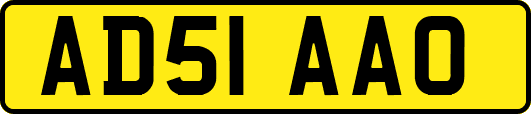 AD51 AAO